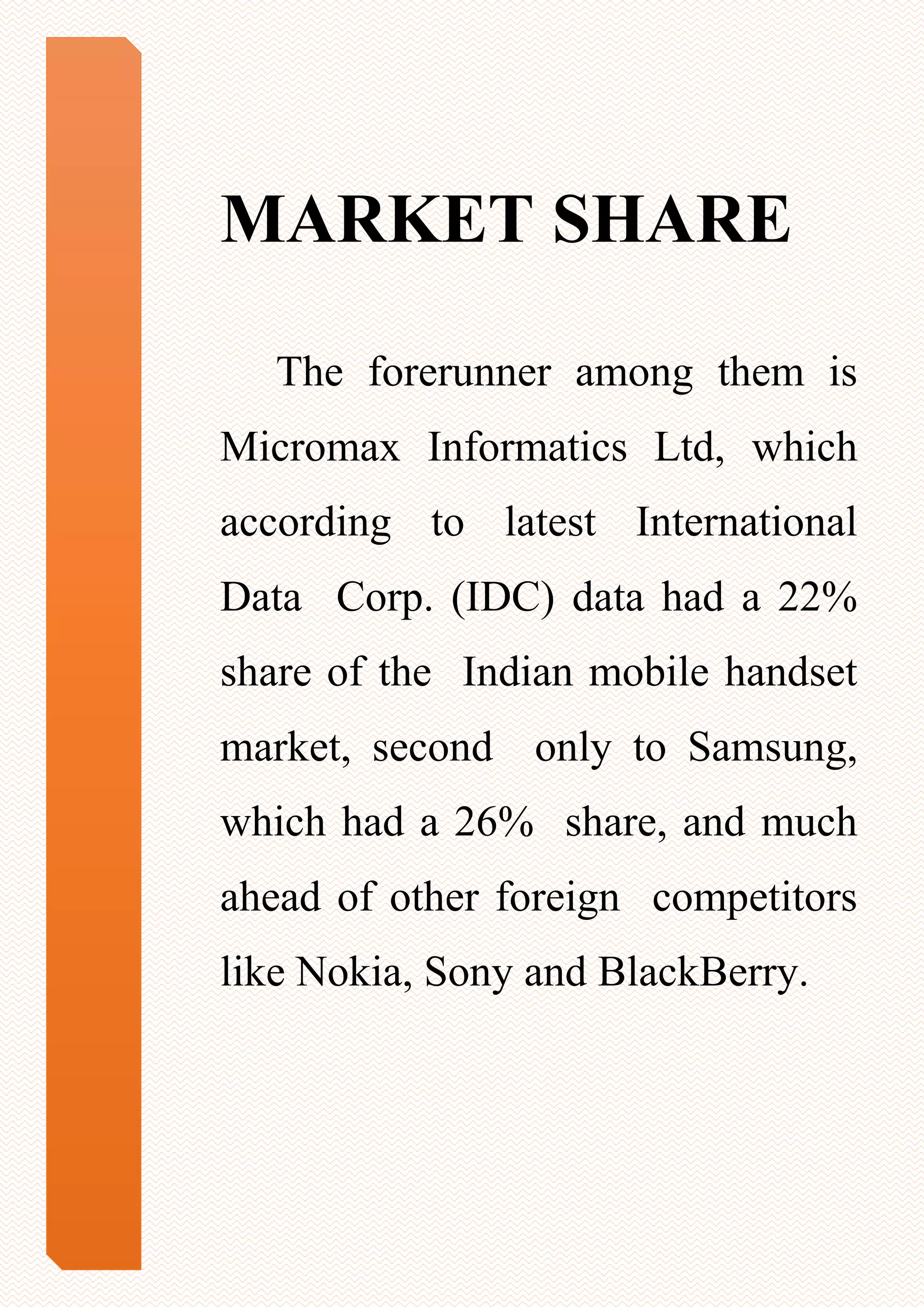 MARKET SHARE

The forerunner among them is Micromax Informatics Ltd, which according to latest International Data Corp. (IDC) data had a 22% share of the Indian mobile handset market, second only to Samsung, which had a 26% share, and much ahead of other foreign competitors like Nokia, Sony and BlackBerry.